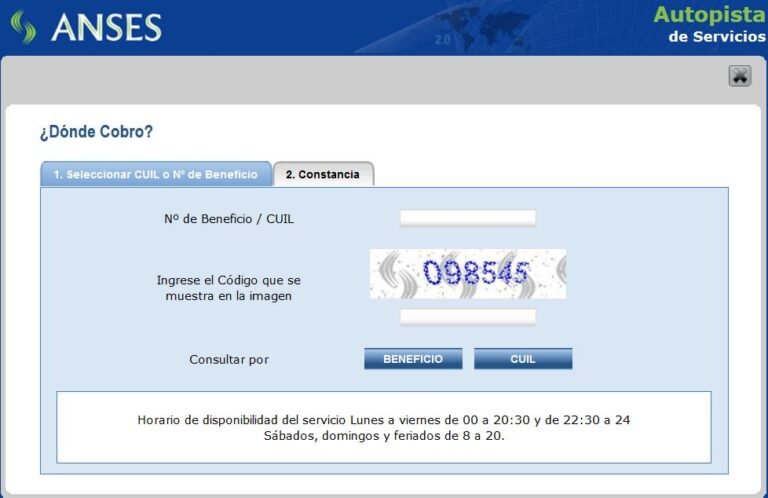 ANSES

2.0

Autopista
de Servicios

¿Dónde Cobro?

1. Seleccionar CUIL o Nº de Beneficio

2. Constancia

Nº de Beneficio / CUIL

Ingrese el Código que se muestra en la imagen

098545

Consultar por

BENEFICIO

CUIL

Horario de disponibilidad del servicio Lunes a viernes de 00 a 20:30 y de 22:30 a 24
Sábados, domingos y feriados de 8 a 20.